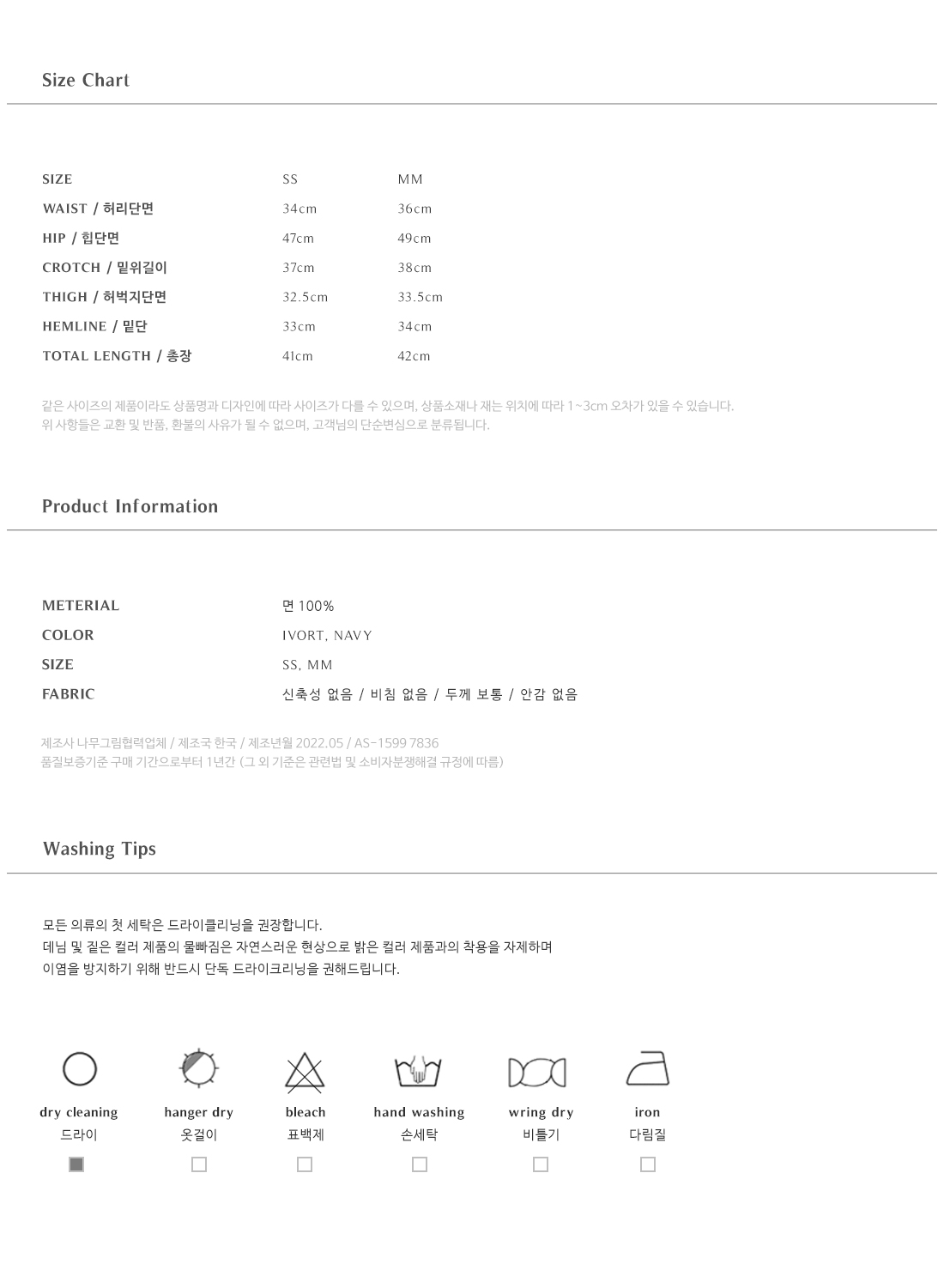 Size Chart

| SIZE | SS | MM |
|---|---|---|
| WAIST / 허리단면 | 34cm | 36cm |
| HIP / 힙단면 | 47cm | 49cm |
| CROTCH / 밑위길이 | 37cm | 38cm |
| THIGH / 허벅지단면 | 32.5cm | 33.5cm |
| HEMLINE / 밑단 | 33cm | 34cm |
| TOTAL LENGTH / 총장 | 41cm | 42cm |

같은 사이즈의 제품이라도 상품명과 디자인에 따라 사이즈가 다를 수 있으며, 상품소재나 재는 위치에 따라 1~3cm 오차가 있을 수 있습니다.
위 사항들은 교환 및 반품, 환불의 사유가 될 수 없으며, 고객님의 단순변심으로 분류됩니다.

Product Information

| METERIAL | 면 100% |
|---|---|
| COLOR | IVORT, NAVY |
| SIZE | SS, MM |
| FABRIC | 신축성 없음 / 비침 없음 / 두께 보통 / 안감 없음 |

제조사 나무그림협력업체 / 제조국 한국 / 제조년월 2022.05 / AS-1599 7836
품질보증기준 구매 기간으로부터 1년간 (그 외 기준은 관련법 및 소비자분쟁해결 규정에 따름)

Washing Tips

모든 의류의 첫 세탁은 드라이클리닝을 권장합니다.
데님 및 짙은 컬러 제품의 물빠짐은 자연스러운 현상으로 밝은 컬러 제품과의 착용을 자제하며
이염을 방지하기 위해 반드시 단독 드라이크리닝을 권해드립니다.

dry cleaning
드라이

hanger dry
옷걸이

bleach
표백제

hand washing
손세탁

wring dry
비틀기

iron
다림질